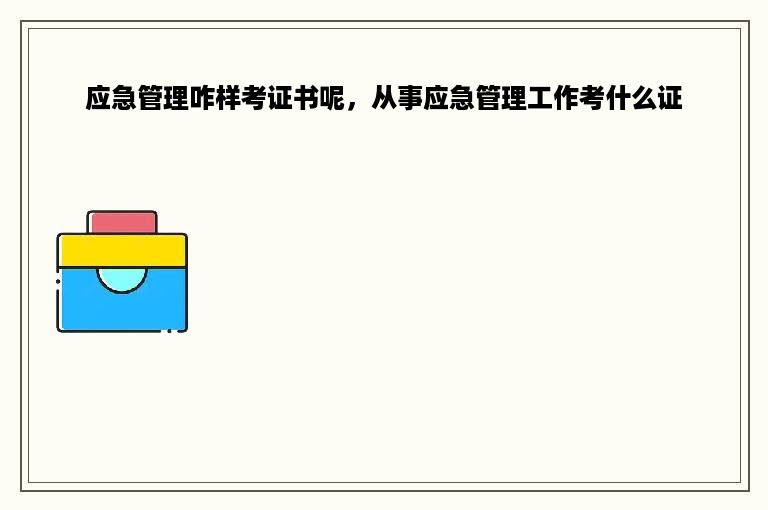 应急管理咋样考证书呢，从事应急管理工作考什么证